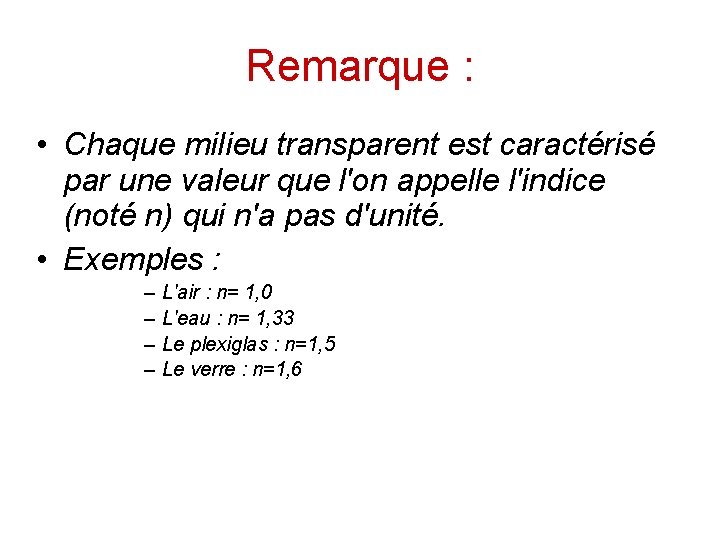 Remarque :

• Chaque milieu transparent est caractérisé par une valeur que l'on appelle l'indice (noté n) qui n'a pas d'unité.

• Exemples :
– L'air : n= 1,0
– L'eau : n= 1,33
– Le plexiglas : n=1,5
– Le verre : n=1,6